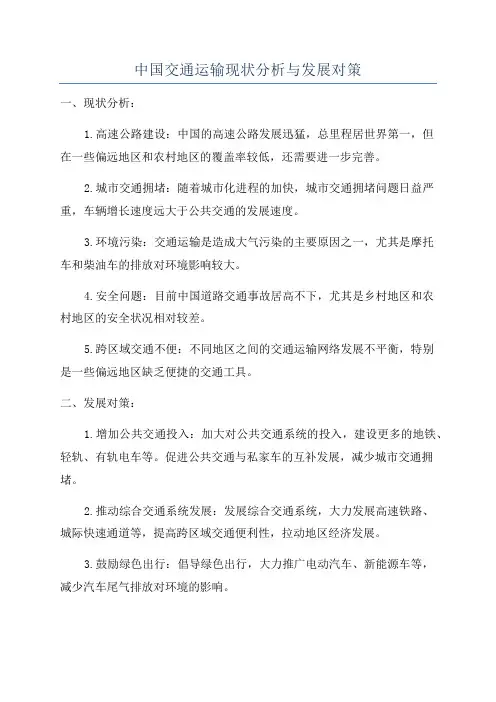 中国交通运输现状分析与发展对策

一、现状分析：

1.高速公路建设：中国的高速公路发展迅猛，总里程居世界第一，但在一些偏远地区和农村地区的覆盖率较低，还需要进一步完善。

2.城市交通拥堵：随着城市化进程的加快，城市交通拥堵问题日益严重，车辆增长速度远大于公共交通的发展速度。

3.环境污染：交通运输是造成大气污染的主要原因之一，尤其是摩托车和柴油车的排放对环境影响较大。

4.安全问题：目前中国道路交通事故居高不下，尤其是乡村地区和农村地区的安全状况相对较差。

5.跨区域交通不便：不同地区之间的交通运输网络发展不平衡，特别是一些偏远地区缺乏便捷的交通工具。

二、发展对策：

1.增加公共交通投入：加大对公共交通系统的投入，建设更多的地铁、轻轨、有轨电车等。促进公共交通与私家车的互补发展，减少城市交通拥堵。

2.推动综合交通系统发展：发展综合交通系统，大力发展高速铁路、城际快速通道等，提高跨区域交通便利性，拉动地区经济发展。

3.鼓励绿色出行：倡导绿色出行，大力推广电动汽车、新能源车等，减少汽车尾气排放对环境的影响。